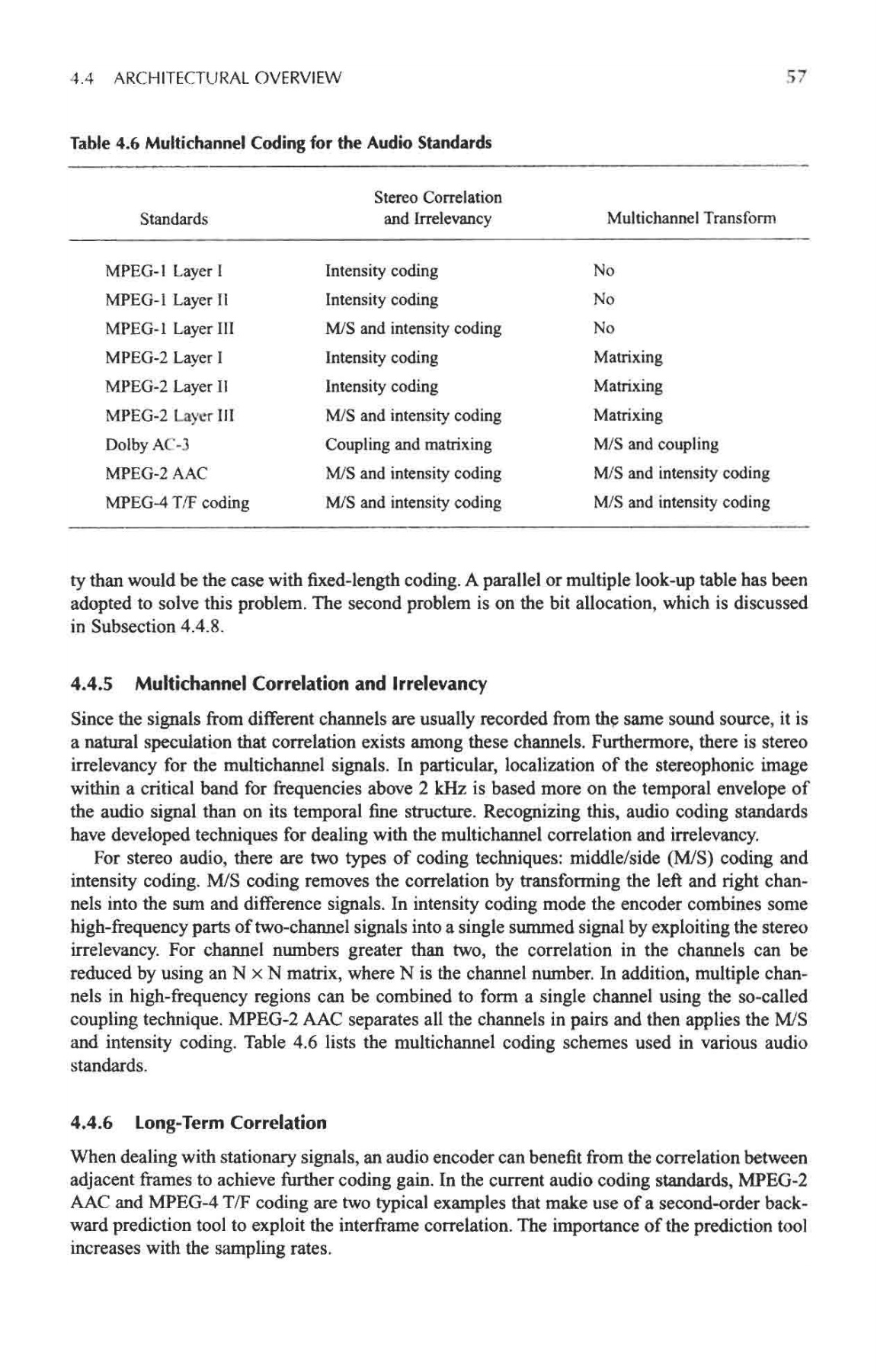 4.4 ARCHITECTURAL OVERVIEW 57

Table 4.6 Multichannel Coding for the Audio Standards

| Standards | Stereo Correlation and Irrelevancy | Multichannel Transform |
|---|---|---|
| MPEG-1 Layer I | Intensity coding | No |
| MPEG-1 Layer II | Intensity coding | No |
| MPEG-1 Layer III | M/S and intensity coding | No |
| MPEG-2 Layer I | Intensity coding | Matrixing |
| MPEG-2 Layer II | Intensity coding | Matrixing |
| MPEG-2 Layer III | M/S and intensity coding | Matrixing |
| Dolby AC-3 | Coupling and matrixing | M/S and coupling |
| MPEG-2 AAC | M/S and intensity coding | M/S and intensity coding |
| MPEG-4 T/F coding | M/S and intensity coding | M/S and intensity coding |

ty than would be the case with fixed-length coding. A parallel or multiple look-up table has been adopted to solve this problem. The second problem is on the bit allocation, which is discussed in Subsection 4.4.8.

4.4.5 Multichannel Correlation and Irrelevancy

Since the signals from different channels are usually recorded from the same sound source, it is a natural speculation that correlation exists among these channels. Furthermore, there is stereo irrelevancy for the multichannel signals. In particular, localization of the stereophonic image within a critical band for frequencies above 2 kHz is based more on the temporal envelope of the audio signal than on its temporal fine structure. Recognizing this, audio coding standards have developed techniques for dealing with the multichannel correlation and irrelevancy.

For stereo audio, there are two types of coding techniques: middle/side (M/S) coding and intensity coding. M/S coding removes the correlation by transforming the left and right channels into the sum and difference signals. In intensity coding mode the encoder combines some high-frequency parts of two-channel signals into a single summed signal by exploiting the stereo irrelevancy. For channel numbers greater than two, the correlation in the channels can be reduced by using an $N \times N$ matrix, where N is the channel number. In addition, multiple channels in high-frequency regions can be combined to form a single channel using the so-called coupling technique. MPEG-2 AAC separates all the channels in pairs and then applies the M/S and intensity coding. Table 4.6 lists the multichannel coding schemes used in various audio standards.

4.4.6 Long-Term Correlation

When dealing with stationary signals, an audio encoder can benefit from the correlation between adjacent frames to achieve further coding gain. In the current audio coding standards, MPEG-2 AAC and MPEG-4 T/F coding are two typical examples that make use of a second-order backward prediction tool to exploit the interframe correlation. The importance of the prediction tool increases with the sampling rates.